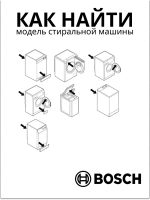 КАК НАЙТИ
модель стиральной машины

BOSCH